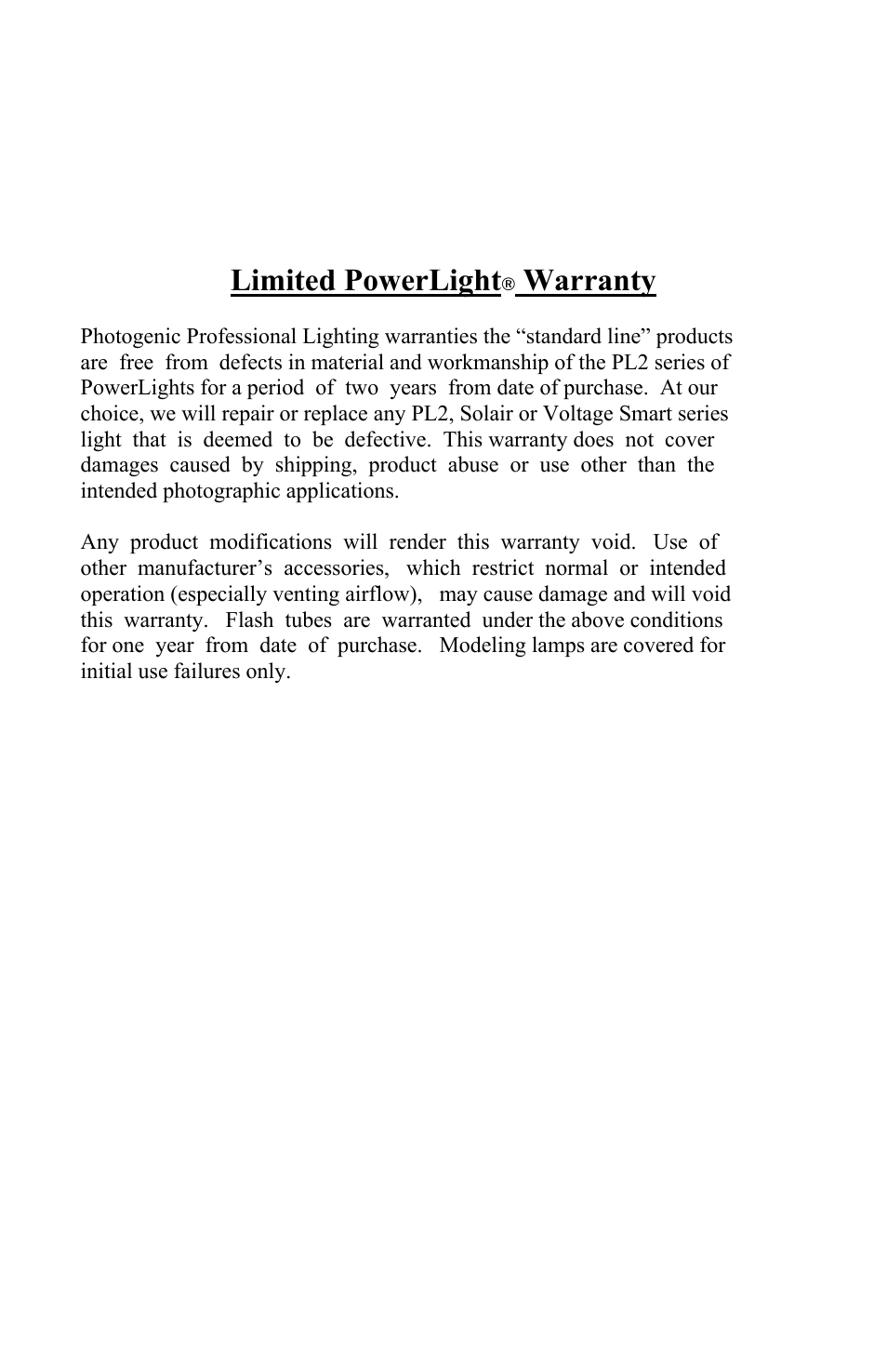 Limited PowerLight® Warranty

Photogenic Professional Lighting warranties the “standard line” products are free from defects in material and workmanship of the PL2 series of PowerLights for a period of two years from date of purchase. At our choice, we will repair or replace any PL2, Solair or Voltage Smart series light that is deemed to be defective. This warranty does not cover damages caused by shipping, product abuse or use other than the intended photographic applications.

Any product modifications will render this warranty void. Use of other manufacturer’s accessories, which restrict normal or intended operation (especially venting airflow), may cause damage and will void this warranty. Flash tubes are warranted under the above conditions for one year from date of purchase. Modeling lamps are covered for initial use failures only.